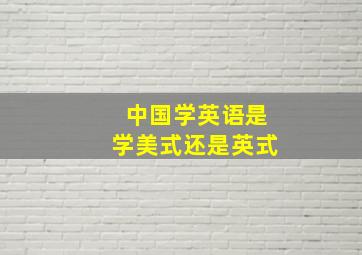 中国学英语是
学美式还是英式